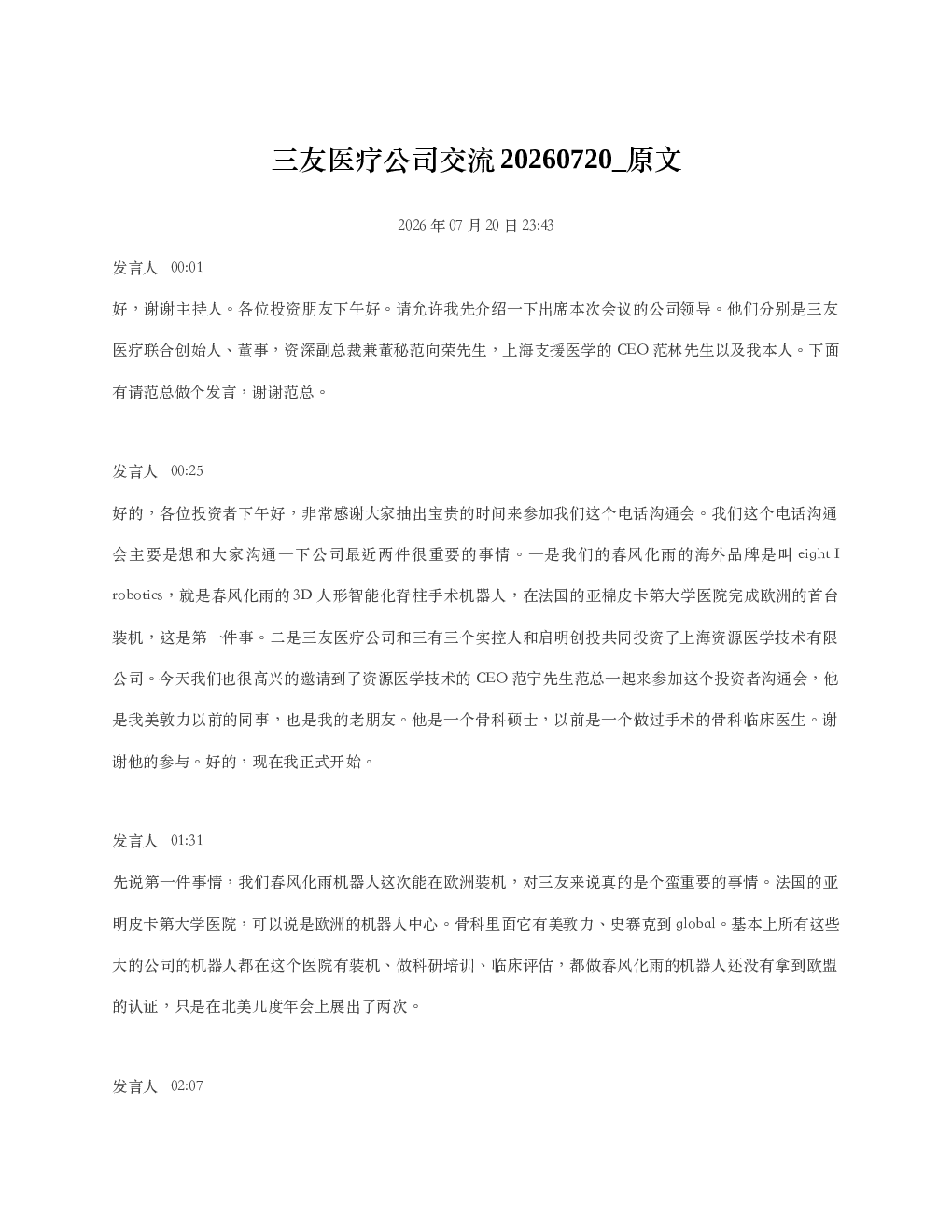 三友医疗公司交流 20260720_原文

2026 年 07 月 20 日 23:43

发言人 00:01

好，谢谢主持人。各位投资朋友下午好。请允许我先介绍一下出席本次会议的公司领导。他们分别是三友医疗联合创始人、董事，资深副总裁兼董秘范向荣先生，上海支援医学的 CEO 范林先生以及我本人。下面有请范总做个发言，谢谢范总。

发言人 00:25

好的，各位投资者下午好，非常感谢大家抽出宝贵的时间来参加我们这个电话沟通会。我们这个电话沟通会主要是想和大家沟通一下公司最近两件很重要的事情。一是我们的春风化雨的海外品牌是叫 eight I robotics，就是春风化雨的 3D 人形智能化脊柱手术机器人，在法国的亚棉皮卡第大学医院完成欧洲的首台装机，这是第一件事。二是三友医疗公司和三有三个实控人和启明创投共同投资了上海资源医学技术有限公司。今天我们也很高兴的邀请到了资源医学技术的 CEO 范宁先生范总一起来参加这个投资者沟通会，他是我美敦力以前的同事，也是我的老朋友。他是一个骨科硕士，以前是一个做过手术的骨科临床医生。谢谢他的参与。好的，现在我正式开始。

发言人 01:31

先说第一件事情，我们春风化雨机器人这次能在欧洲装机，对三友来说真的是个蛮重要的事情。法国的亚明皮卡第大学医院，可以说是欧洲的机器人中心。骨科里面它有美敦力、史赛克到 global。基本上所有这些大的公司的机器人都在这个医院有装机、做科研培训、临床评估，都做春风化雨的机器人还没有拿到欧盟的认证，只是在北美几度年会上展出了两次。

发言人 02:07